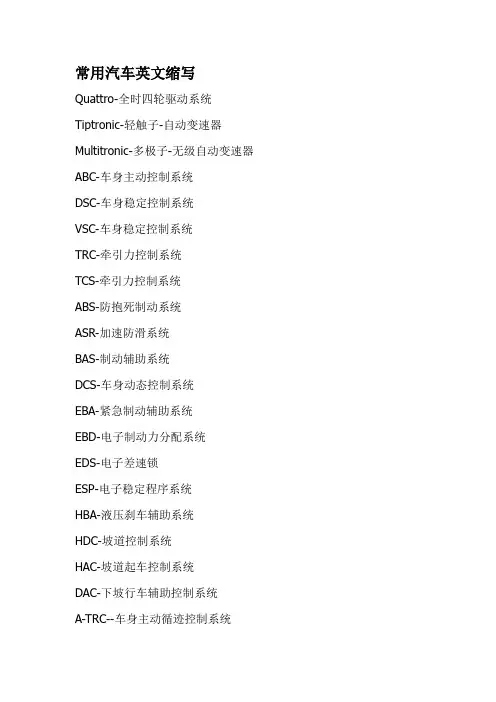 常用汽车英文缩写

Quattro-全时四轮驱动系统

Tiptronic-轻触子-自动变速器

Multitronic-多极子-无级自动变速器

ABC-车身主动控制系统

DSC-车身稳定控制系统

VSC-车身稳定控制系统

TRC-牵引力控制系统

TCS-牵引力控制系统

ABS-防抱死制动系统

ASR-加速防滑系统

BAS-制动辅助系统

DCS-车身动态控制系统

EBA-紧急制动辅助系统

EBD-电子制动力分配系统

EDS-电子差速锁

ESP-电子稳定程序系统

HBA-液压刹车辅助系统

HDC-坡道控制系统

HAC-坡道起车控制系统

DAC-下坡行车辅助控制系统

A-TRC--车身主动循迹控制系统